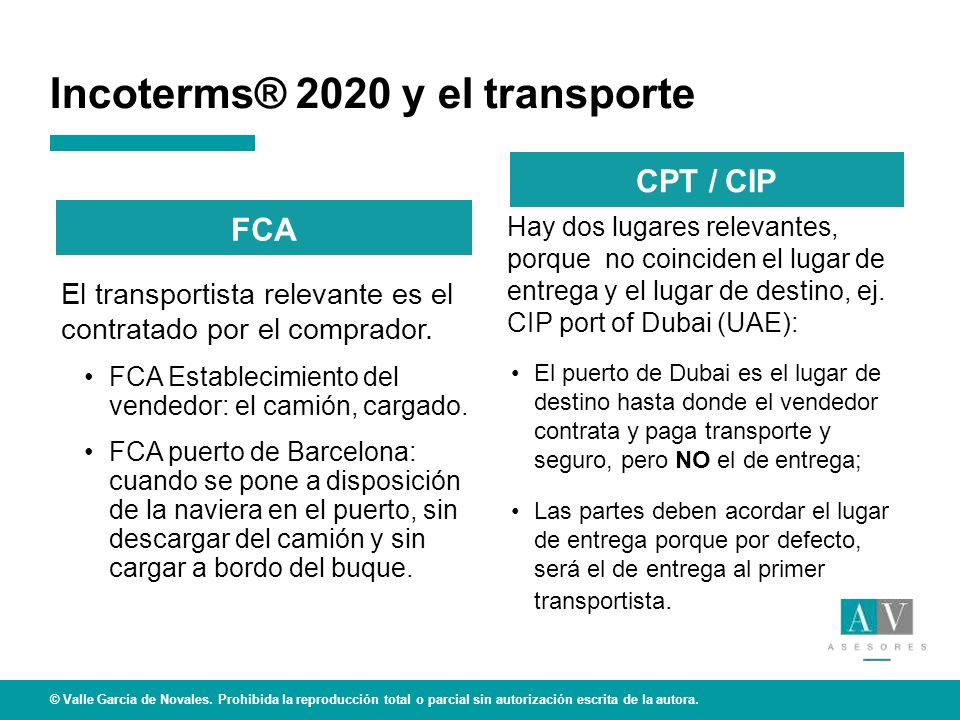 Incoterms® 2020 y el transporte

FCA

El transportista relevante es el contratado por el comprador.

• FCA Establecimiento del vendedor: el camión, cargado.

• FCA puerto de Barcelona: cuando se pone a disposición de la naviera en el puerto, sin descargar del camión y sin cargar a bordo del buque.

CPT / CIP

Hay dos lugares relevantes, porque no coinciden el lugar de entrega y el lugar de destino, ej. CIP port of Dubai (UAE):

• El puerto de Dubai es el lugar de destino hasta donde el vendedor contrata y paga transporte y seguro, pero NO el de entrega;

• Las partes deben acordar el lugar de entrega porque por defecto, será el de entrega al primer transportista.

AV
ASESORES

© Valle García de Novales. Prohibida la reproducción total o parcial sin autorización escrita de la autora.